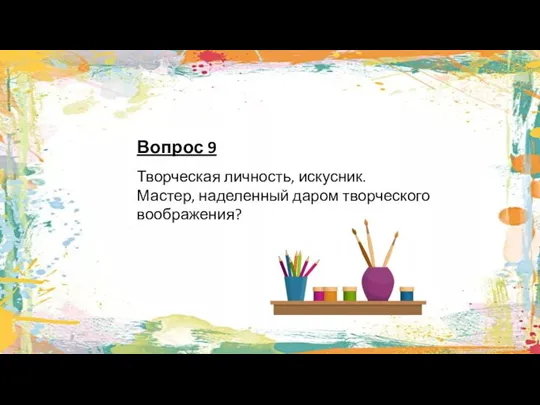 Вопрос 9

Творческая личность, искусник.
Мастер, наделенный даром творческого воображения?